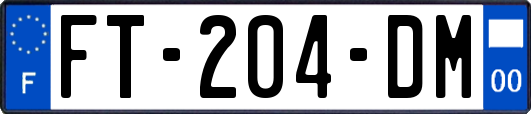 F
FT-204-DM
00